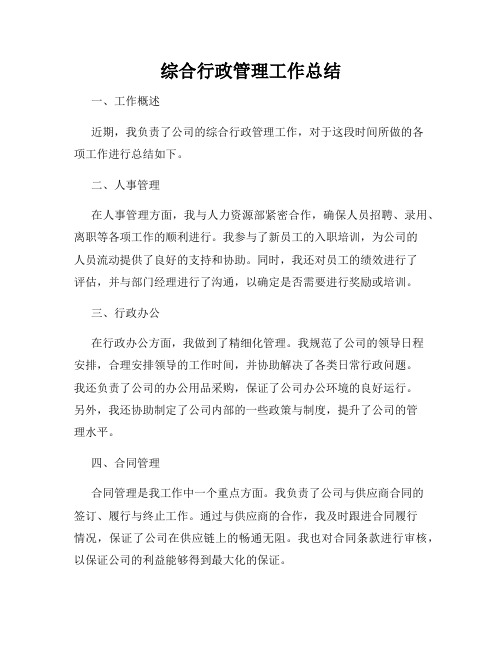 综合行政管理工作总结

一、工作概述

近期，我负责了公司的综合行政管理工作，对于这段时间所做的各项工作进行总结如下。

二、人事管理

在人事管理方面，我与人力资源部紧密合作，确保人员招聘、录用、离职等各项工作的顺利进行。我参与了新员工的入职培训，为公司的人员流动提供了良好的支持和协助。同时，我还对员工的绩效进行了评估，并与部门经理进行了沟通，以确定是否需要进行奖励或培训。

三、行政办公

在行政办公方面，我做到了精细化管理。我规范了公司的领导日程安排，合理安排领导的工作时间，并协助解决了各类日常行政问题。我还负责了公司的办公用品采购，保证了公司办公环境的良好运行。另外，我还协助制定了公司内部的一些政策与制度，提升了公司的管理水平。

四、合同管理

合同管理是我工作中一个重点方面。我负责了公司与供应商合同的签订、履行与终止工作。通过与供应商的合作，我及时跟进合同履行情况，保证了公司在供应链上的畅通无阻。我也对合同条款进行审核，以保证公司的利益能够得到最大化的保证。